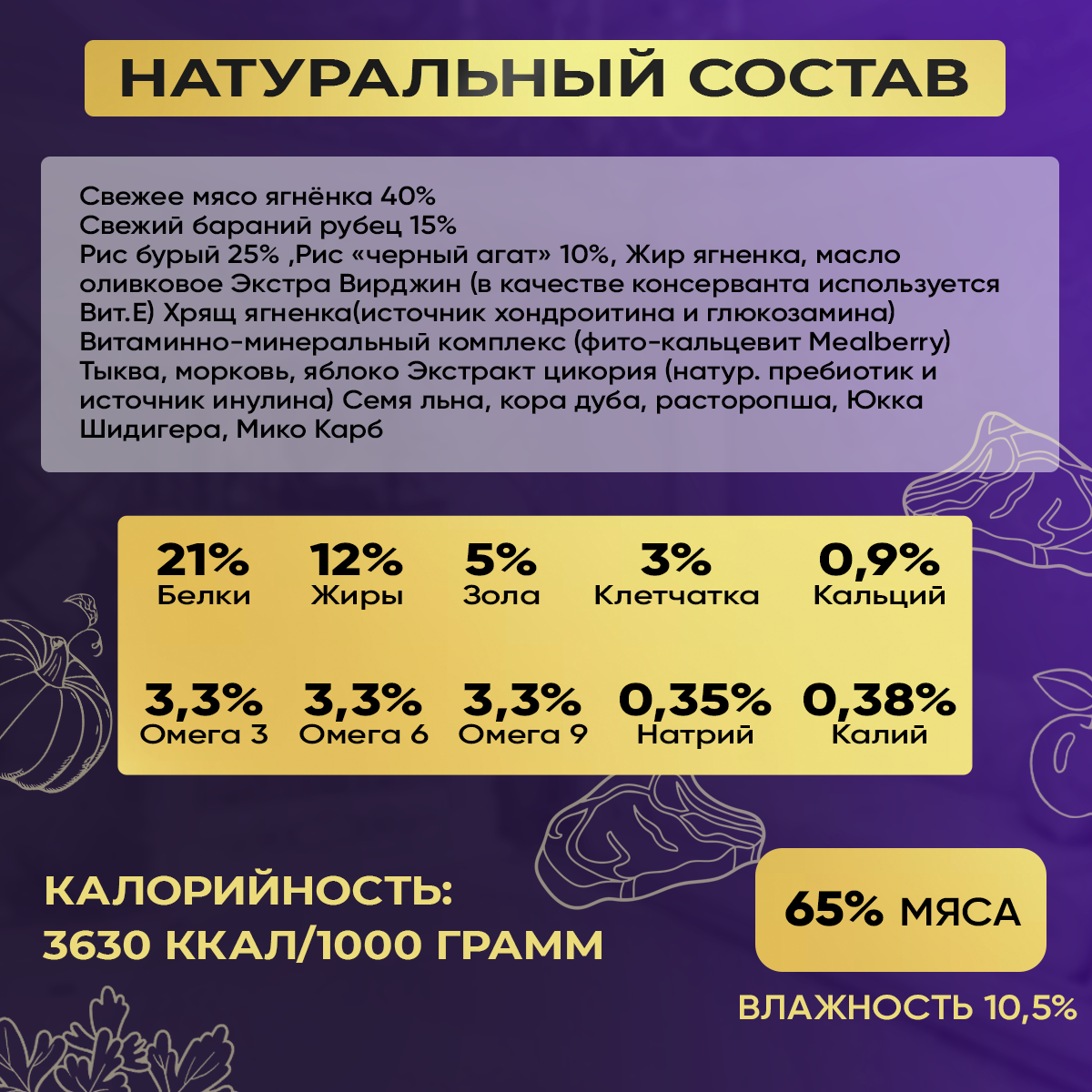 НАТУРАЛЬНЫЙ СОСТАВ

Свежее мясо ягнёнка 40%
Свежий бараний рубец 15%
Рис бурый 25% ,Рис «черный агат» 10%, Жир ягненка, масло оливковое Экстра Вирджин (в качестве консерванта используется Вит.Е) Хрящ ягненка(источник хондроитина и глюкозамина) Витаминно-минеральный комплекс (фито-кальцевит Mealberry) Тыква, морковь, яблоко Экстракт цикория (натур. пребиотик и источник инулина) Семя льна, кора дуба, расторопша, Юкка Шидигера, Мико Карб

21%
Белки

12%
Жиры

5%
Зола

3%
Клетчатка

0,9%
Кальций

3,3%
Омега 3

3,3%
Омега 6

3,3%
Омега 9

0,35%
Натрий

0,38%
Калий

КАЛОРИЙНОСТЬ:
3630 ККАЛ/1000 ГРАММ

65% МЯСА

ВЛАЖНОСТЬ 10,5%